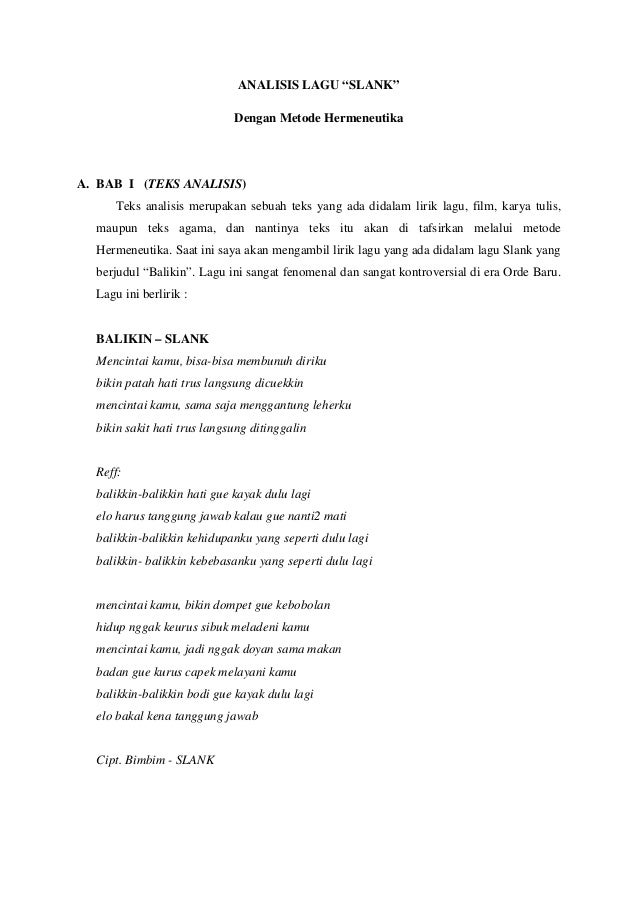 ANALISIS LAGU “SLANK”

Dengan Metode Hermeneutika

A. BAB I (TEKS ANALISIS)

Teks analisis merupakan sebuah teks yang ada didalam lirik lagu, film, karya tulis, maupun teks agama, dan nantinya teks itu akan di tafsirkan melalui metode Hermeneutika. Saat ini saya akan mengambil lirik lagu yang ada didalam lagu Slank yang berjudul “Balikin”. Lagu ini sangat fenomenal dan sangat kontroversial di era Orde Baru. Lagu ini berlirik :

BALIKIN – SLANK
Mencintai kamu, bisa-bisa membunuh diriku
bikin patah hati trus langsung dicuekkin
mencintai kamu, sama saja menggantung leherku
bikin sakit hati trus langsung ditinggalin

Reff:
balikkin-balikkin hati gue kayak dulu lagi
elo harus tanggung jawab kalau gue nanti2 mati
balikkin-balikkin kehidupanku yang seperti dulu lagi
balikkin- balikkin kebebasanku yang seperti dulu lagi

mencintai kamu, bikin dompet gue kebobolan
hidup nggak keurus sibuk meladeni kamu
mencintai kamu, jadi nggak doyan sama makan
badan gue kurus capek melayani kamu
balikkin-balikkin bodi gue kayak dulu lagi
elo bakal kena tanggung jawab

Cipt. Bimbim - SLANK